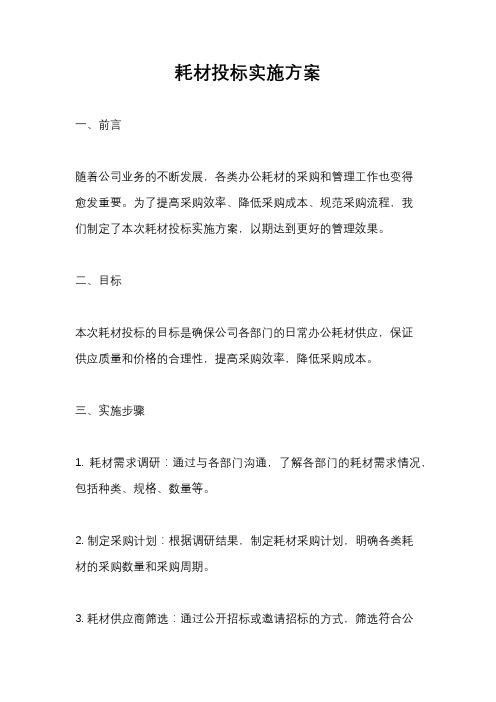 耗材投标实施方案

一、前言

随着公司业务的不断发展，各类办公耗材的采购和管理工作也变得愈发重要。为了提高采购效率、降低采购成本、规范采购流程，我们制定了本次耗材投标实施方案，以期达到更好的管理效果。

二、目标

本次耗材投标的目标是确保公司各部门的日常办公耗材供应，保证供应质量和价格的合理性，提高采购效率，降低采购成本。

三、实施步骤

1. 耗材需求调研：通过与各部门沟通，了解各部门的耗材需求情况，包括种类、规格、数量等。

2. 制定采购计划：根据调研结果，制定耗材采购计划，明确各类耗材的采购数量和采购周期。

3. 耗材供应商筛选：通过公开招标或邀请招标的方式，筛选符合公